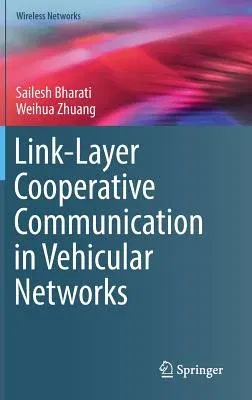 Wireless Networks

Sailesh Bharati
Weihua Zhuang

Link-Layer Cooperative Communication in Vehicular Networks

Springer